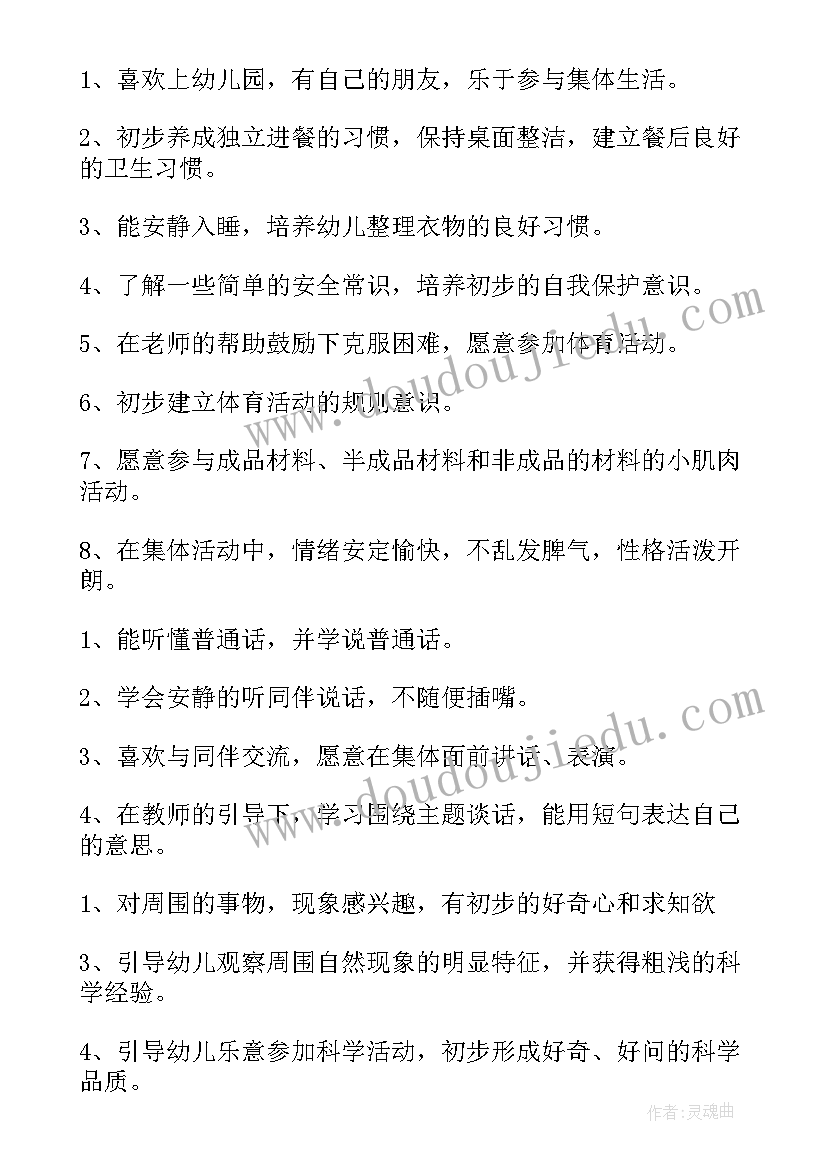 1、喜欢上幼儿园，有自己的朋友，乐于参与集体生活。

2、初步养成独立进餐的习惯，保持桌面整洁，建立餐后良好的卫生习惯。

3、能安静入睡，培养幼儿整理衣物的良好习惯。

4、了解一些简单的安全常识，培养初步的自我保护意识。

5、在老师的帮助鼓励下克服困难，愿意参加体育活动。

6、初步建立体育活动的规则意识。

7、愿意参与成品材料、半成品材料和非成品的材料的小肌肉活动。

8、在集体活动中，情绪安定愉快，不乱发脾气，性格活泼开朗。

1、能听懂普通话，并学说普通话。

2、学会安静的听同伴说话，不随便插嘴。

3、喜欢与同伴交流，愿意在集体面前讲话、表演。

4、在教师的引导下，学习围绕主题谈话，能用短句表达自己的意思。

1、对周围的事物，现象感兴趣，有初步的好奇心和求知欲

3、引导幼儿观察周围自然现象的明显特征，并获得粗浅的科学经验。

4、引导幼儿乐意参加科学活动，初步形成好奇、好问的科学品质。

www.doudoujiedu.com

www.doudoujiedu.com

作者:灵魂曲